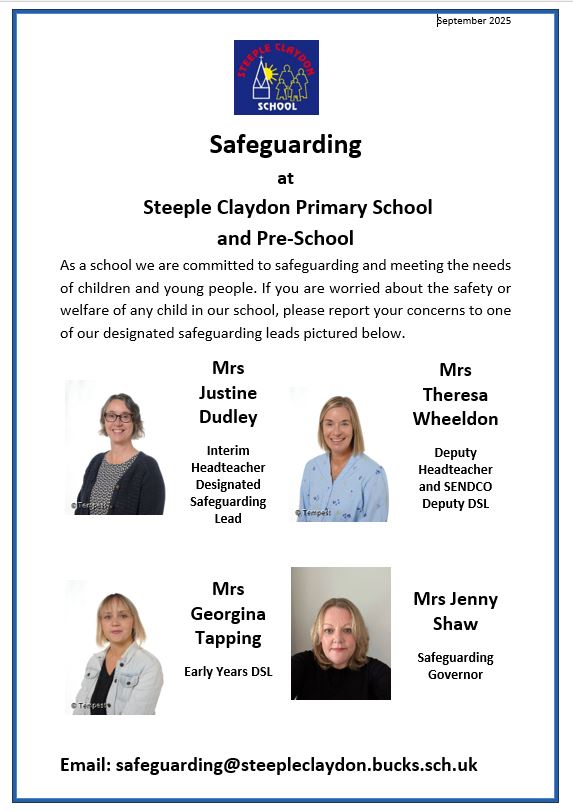 September 2025

STEEPLE CLAYDON
SCHOOL

Safeguarding
at
Steeple Claydon Primary School
and Pre-School

As a school we are committed to safeguarding and meeting the needs of children and young people. If you are worried about the safety or welfare of any child in our school, please report your concerns to one of our designated safeguarding leads pictured below.

© Tempest

Mrs Justine Dudley

Interim Headteacher Designated Safeguarding Lead

© Tempest

Mrs Theresa Wheeldon

Deputy Headteacher and SENDCO Deputy DSL

© Tempest

Mrs Georgina Tapping

Early Years DSL

Mrs Jenny Shaw

Safeguarding Governor

Email: safeguarding@steepleclaydon.bucks.sch.uk